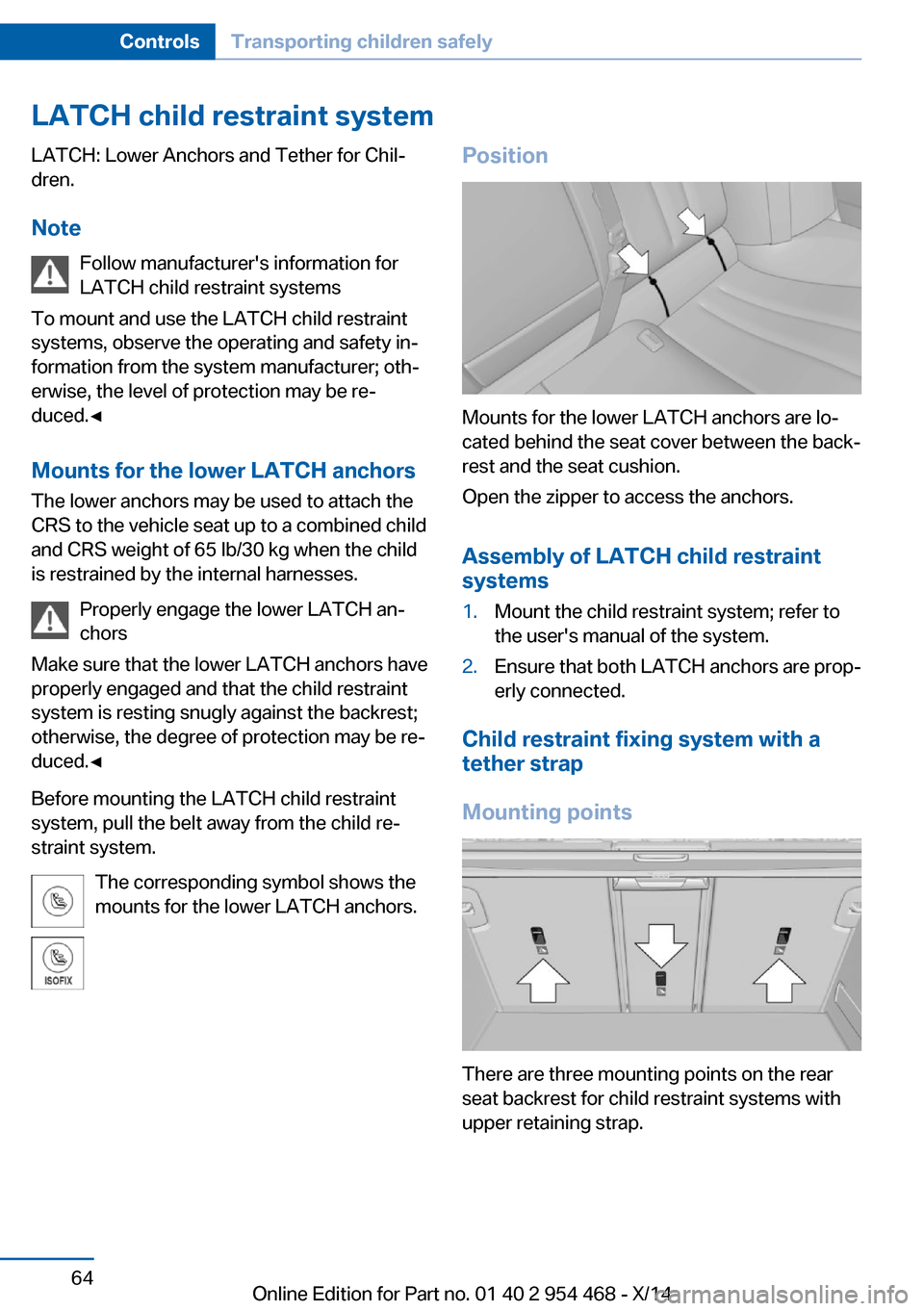 Controls Transporting children safely

LATCH child restraint system

LATCH: Lower Anchors and Tether for Children.

Note

Follow manufacturer's information for LATCH child restraint systems

To mount and use the LATCH child restraint systems, observe the operating and safety information from the system manufacturer; otherwise, the level of protection may be reduced.◄

Mounts for the lower LATCH anchors

The lower anchors may be used to attach the CRS to the vehicle seat up to a combined child and CRS weight of 65 lb/30 kg when the child is restrained by the internal harnesses.

Properly engage the lower LATCH anchors

Make sure that the lower LATCH anchors have properly engaged and that the child restraint system is resting snugly against the backrest; otherwise, the degree of protection may be reduced.◄

Before mounting the LATCH child restraint system, pull the belt away from the child restraint system.

The corresponding symbol shows the mounts for the lower LATCH anchors.

ISOFIX

Position

Mounts for the lower LATCH anchors are located behind the seat cover between the backrest and the seat cushion.

Open the zipper to access the anchors.

Assembly of LATCH child restraint systems

1. Mount the child restraint system; refer to the user's manual of the system.

2. Ensure that both LATCH anchors are properly connected.

Child restraint fixing system with a tether strap

Mounting points

There are three mounting points on the rear seat backrest for child restraint systems with upper retaining strap.

64

Online Edition for Part no. 01 40 2 954 468 - X/14

carmanualsonline.info